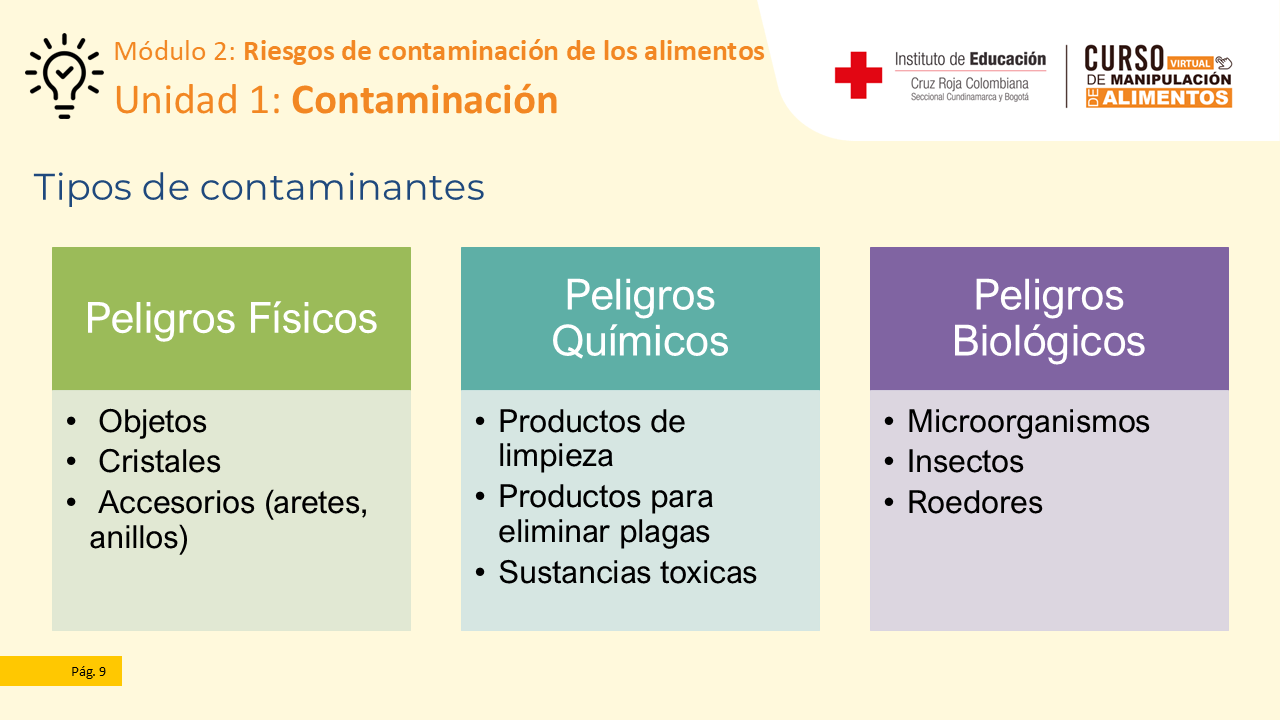 Módulo 2: Riesgos de contaminación de los alimentos
Unidad 1: Contaminación

Instituto de Educación
Cruz Roja Colombiana
Seccional Cundinamarca y Bogotá

CURSO VIRTUAL DE MANIPULACIÓN DE ALIMENTOS

Tipos de contaminantes

Peligros Físicos
• Objetos
• Cristales
• Accesorios (aretes, anillos)

Peligros Químicos
• Productos de limpieza
• Productos para eliminar plagas
• Sustancias toxicas

Peligros Biológicos
• Microorganismos
• Insectos
• Roedores

Pág. 9